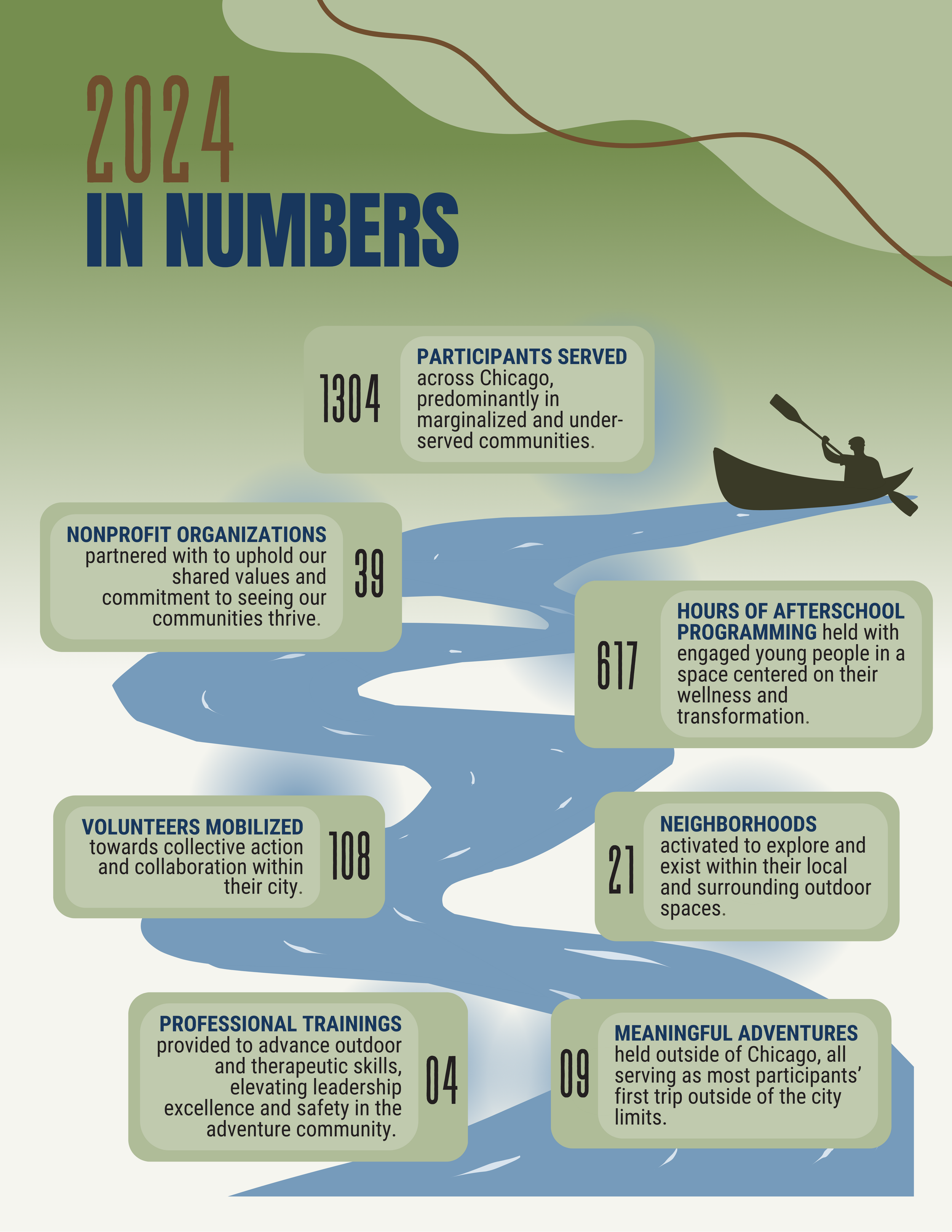 2024
IN NUMBERS

1304

PARTICIPANTS SERVED across Chicago, predominantly in marginalized and under-served communities.

NONPROFIT ORGANIZATIONS partnered with to uphold our shared values and commitment to seeing our communities thrive.

39

617

HOURS OF AFTERSCHOOL PROGRAMMING held with engaged young people in a space centered on their wellness and transformation.

VOLUNTEERS MOBILIZED towards collective action and collaboration within their city.

108

21

NEIGHBORHOODS activated to explore and exist within their local and surrounding outdoor spaces.

PROFESSIONAL TRAININGS provided to advance outdoor and therapeutic skills, elevating leadership excellence and safety in the adventure community.

04

09

MEANINGFUL ADVENTURES held outside of Chicago, all serving as most participants' first trip outside of the city limits.